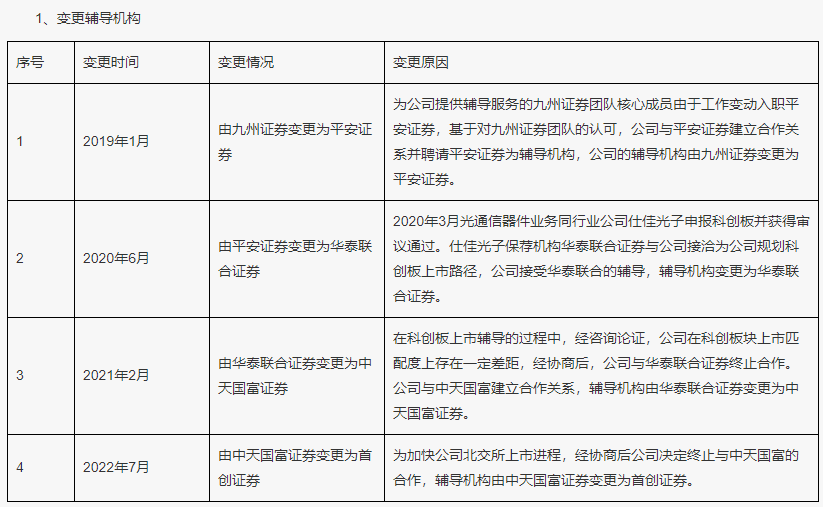 1、变更辅导机构

| 序号 | 变更时间 | 变更情况 | 变更原因 |
|---|---|---|---|
| 1 | 2019年1月 | 由九州证券变更为平安证券 | 为公司提供辅导服务的九州证券团队核心成员由于工作变动入职平安证券，基于对九州证券团队的认可，公司与平安证券建立合作关系并聘请平安证券为辅导机构，公司的辅导机构由九州证券变更为平安证券。 |
| 2 | 2020年6月 | 由平安证券变更为华泰联合证券 | 2020年3月光通信器件业务同行业公司仕佳光子申报科创板并获得审议通过。仕佳光子保荐机构华泰联合证券与公司接洽为公司规划科创板上市路径，公司接受华泰联合的辅导，辅导机构变更为华泰联合证券。 |
| 3 | 2021年2月 | 由华泰联合证券变更为中天国富证券 | 在科创板上市辅导的过程中，经咨询论证，公司在科创板块上市匹配度上存在一定差距，经协商后，公司与华泰联合证券终止合作。公司与中天国富建立合作关系，辅导机构由华泰联合证券变更为中天国富证券。 |
| 4 | 2022年7月 | 由中天国富证券变更为首创证券 | 为加快公司北交所上市进程，经协商后公司决定终止与中天国富的合作，辅导机构由中天国富证券变更为首创证券。 |